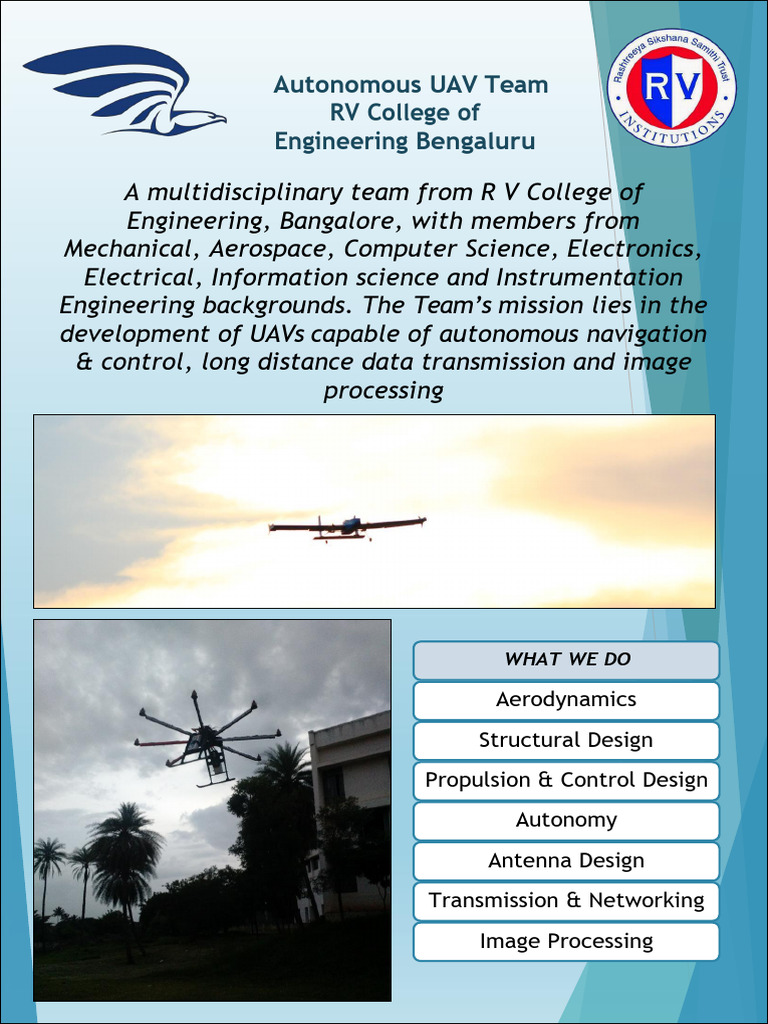 Autonomous UAV Team
RV College of
Engineering Bengaluru

Rashtreeya Sikshana Samithi Trust
RV
INSTITUTIONS

A multidisciplinary team from R V College of Engineering, Bangalore, with members from Mechanical, Aerospace, Computer Science, Electronics, Electrical, Information science and Instrumentation Engineering backgrounds. The Team's mission lies in the development of UAVs capable of autonomous navigation & control, long distance data transmission and image processing

WHAT WE DO
Aerodynamics
Structural Design
Propulsion & Control Design
Autonomy
Antenna Design
Transmission & Networking
Image Processing